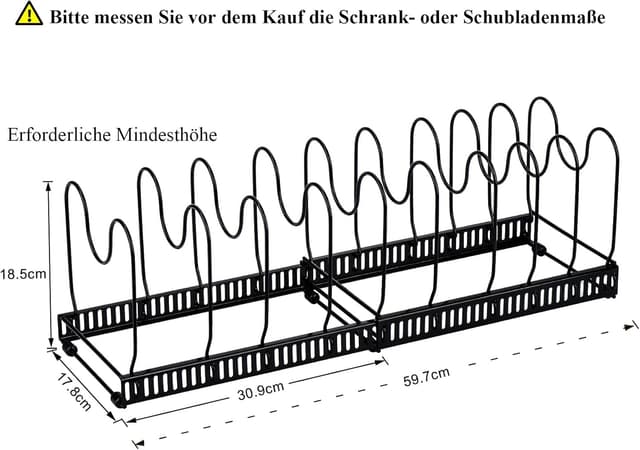 Bitte messen Sie vor dem Kauf die Schrank- oder Schubladenmaße

Erforderliche Mindesthöhe

18.5cm

17.8cm

30.9cm

59.7cm